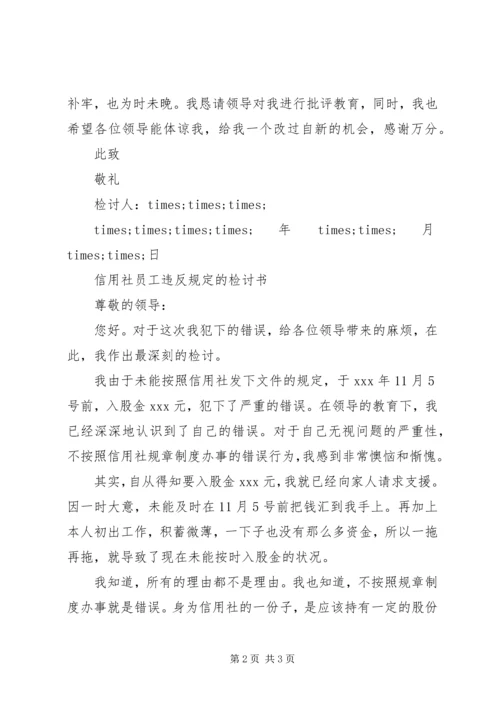 补牢，也为时未晚。我恳请领导对我进行批评教育，同时，我也希望各位领导能体谅我，给我一个改过自新的机会，感谢万分。

此致

敬礼

检讨人：times;times;times;

times;times;times;times; 年 times;times; 月 times;times;日

信用社员工违反规定的检讨书

尊敬的领导：

您好。对于这次我犯下的错误，给各位领导带来的麻烦，在此，我作出最深刻的检讨。

我由于未能按照信用社发下文件的规定，于 xxx 年 11 月 5 号前，入股金 xxx 元，犯下了严重的错误。在领导的教育下，我已经深深地认识到了自己的错误。对于自己无视问题的严重性，不按照信用社规章制度办事的错误行为，我感到非常懊恼和惭愧。

其实，自从得知要入股金 xxx 元，我就已经向家人请求支援。因一时大意，未能及时在 11 月 5 号前把钱汇到我手上。再加上本人初出工作，积蓄微薄，一下子也没有那么多资金，所以一拖再拖，就导致了现在未能按时入股金的状况。

我知道，所有的理由都不是理由。我也知道，不按照规章制度办事就是错误。身为信用社的一份子，是应该持有一定的股份

第 2 页 共 3 页